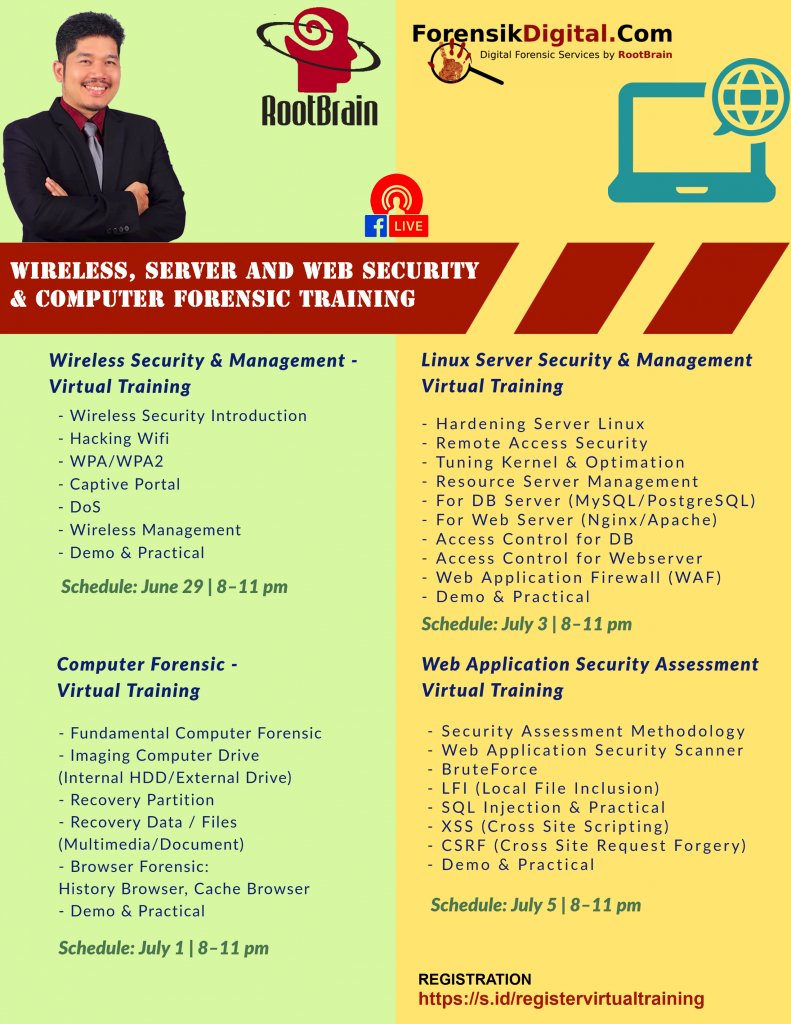 RootBrain

ForensikDigital.Com
Digital Forensic Services by RootBrain

LIVE

WIRELESS, SERVER AND WEB SECURITY & COMPUTER FORENSIC TRAINING

Wireless Security & Management - Virtual Training

- Wireless Security Introduction
- Hacking Wifi
- WPA/WPA2
- Captive Portal
- DoS
- Wireless Management
- Demo & Practical

Schedule: June 29 | 8–11 pm

Computer Forensic - Virtual Training

- Fundamental Computer Forensic
- Imaging Computer Drive (Internal HDD/External Drive)
- Recovery Partition
- Recovery Data / Files (Multimedia/Document)
- Browser Forensic: History Browser, Cache Browser
- Demo & Practical

Schedule: July 1 | 8–11 pm

Linux Server Security & Management Virtual Training

- Hardening Server Linux
- Remote Access Security
- Tuning Kernel & Optimation
- Resource Server Management
- For DB Server (MySQL/PostgreSQL)
- For Web Server (Nginx/Apache)
- Access Control for DB
- Access Control for Webserver
- Web Application Firewall (WAF)
- Demo & Practical

Schedule: July 3 | 8–11 pm

Web Application Security Assessment Virtual Training

- Security Assessment Methodology
- Web Application Security Scanner
- BruteForce
- LFI (Local File Inclusion)
- SQL Injection & Practical
- XSS (Cross Site Scripting)
- CSRF (Cross Site Request Forgery)
- Demo & Practical

Schedule: July 5 | 8–11 pm

REGISTRATION
https://s.id/registervirtualtraining